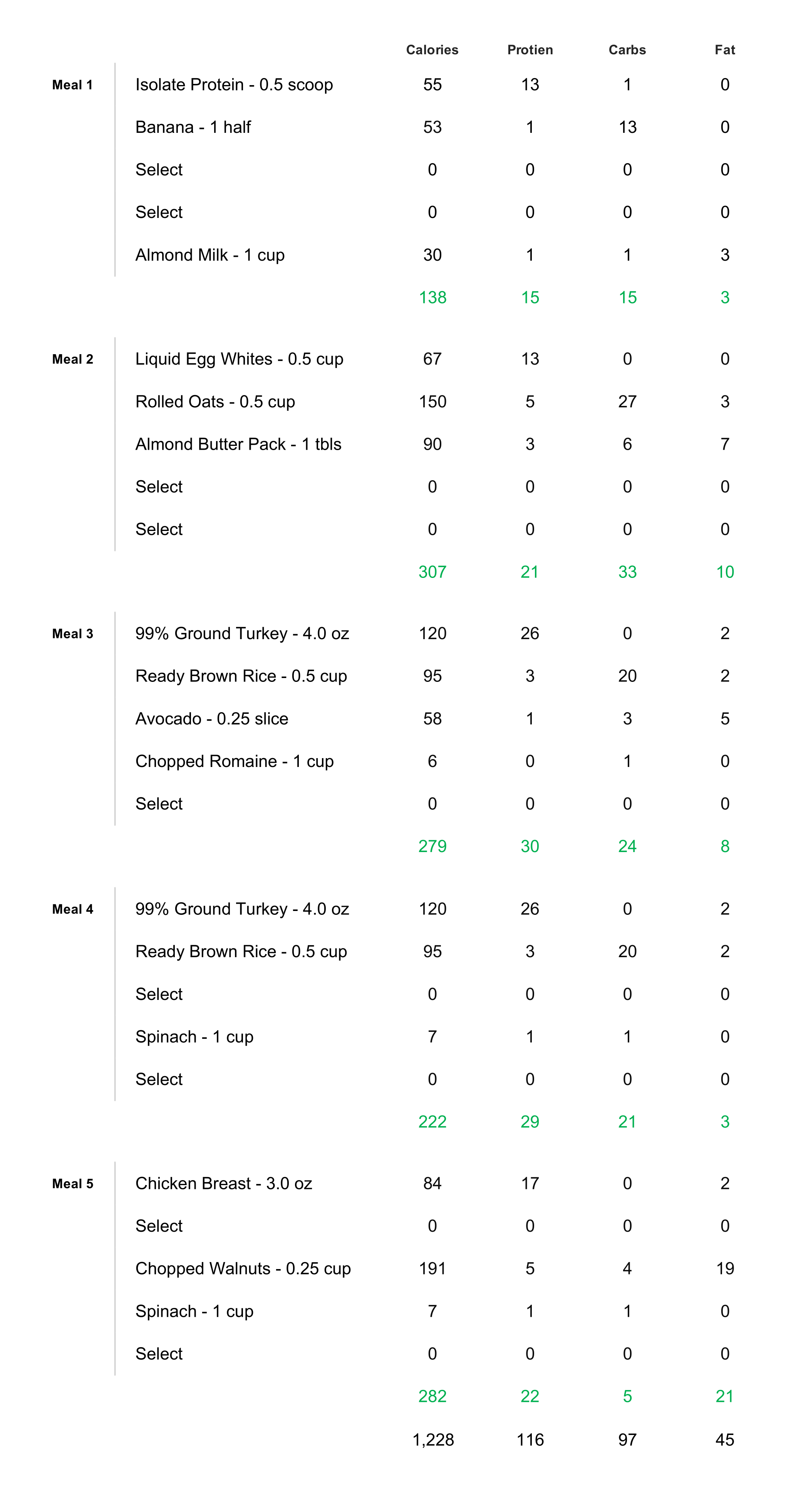 | | | Calories | Protien | Carbs | Fat |
|---|---|---|---|---|---|
| Meal 1 | Isolate Protein - 0.5 scoop | 55 | 13 | 1 | 0 |
| | Banana - 1 half | 53 | 1 | 13 | 0 |
| | Select | 0 | 0 | 0 | 0 |
| | Select | 0 | 0 | 0 | 0 |
| | Almond Milk - 1 cup | 30 | 1 | 1 | 3 |
| | | 138 | 15 | 15 | 3 |
| Meal 2 | Liquid Egg Whites - 0.5 cup | 67 | 13 | 0 | 0 |
| | Rolled Oats - 0.5 cup | 150 | 5 | 27 | 3 |
| | Almond Butter Pack - 1 tbls | 90 | 3 | 6 | 7 |
| | Select | 0 | 0 | 0 | 0 |
| | Select | 0 | 0 | 0 | 0 |
| | | 307 | 21 | 33 | 10 |
| Meal 3 | 99% Ground Turkey - 4.0 oz | 120 | 26 | 0 | 2 |
| | Ready Brown Rice - 0.5 cup | 95 | 3 | 20 | 2 |
| | Avocado - 0.25 slice | 58 | 1 | 3 | 5 |
| | Chopped Romaine - 1 cup | 6 | 0 | 1 | 0 |
| | Select | 0 | 0 | 0 | 0 |
| | | 279 | 30 | 24 | 8 |
| Meal 4 | 99% Ground Turkey - 4.0 oz | 120 | 26 | 0 | 2 |
| | Ready Brown Rice - 0.5 cup | 95 | 3 | 20 | 2 |
| | Select | 0 | 0 | 0 | 0 |
| | Spinach - 1 cup | 7 | 1 | 1 | 0 |
| | Select | 0 | 0 | 0 | 0 |
| | | 222 | 29 | 21 | 3 |
| Meal 5 | Chicken Breast - 3.0 oz | 84 | 17 | 0 | 2 |
| | Select | 0 | 0 | 0 | 0 |
| | Chopped Walnuts - 0.25 cup | 191 | 5 | 4 | 19 |
| | Spinach - 1 cup | 7 | 1 | 1 | 0 |
| | Select | 0 | 0 | 0 | 0 |
| | | 282 | 22 | 5 | 21 |
| | | 1,228 | 116 | 97 | 45 |